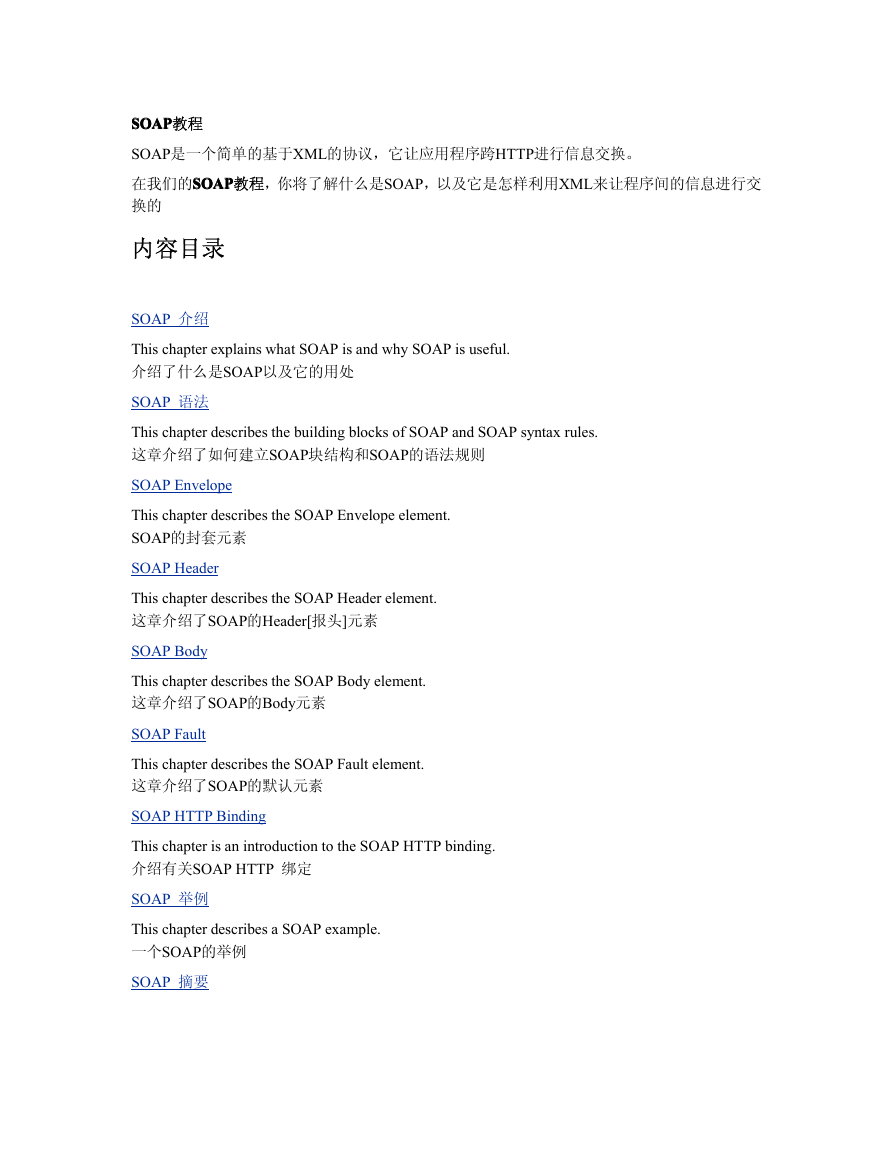 SOAP教程

SOAP是一个简单的基于XML的协议，它让应用程序跨HTTP进行信息交换。

在我们的SOAP教程，你将了解什么是SOAP，以及它是怎样利用XML来让程序间的信息进行交换的

内容目录

SOAP 介绍

This chapter explains what SOAP is and why SOAP is useful.
介绍了什么是SOAP以及它的用处

SOAP 语法

This chapter describes the building blocks of SOAP and SOAP syntax rules.
这章介绍了如何建立SOAP块结构和SOAP的语法规则

SOAP Envelope

This chapter describes the SOAP Envelope element.
SOAP的封套元素

SOAP Header

This chapter describes the SOAP Header element.
这章介绍了SOAP的Header[报头]元素

SOAP Body

This chapter describes the SOAP Body element.
这章介绍了SOAP的Body元素

SOAP Fault

This chapter describes the SOAP Fault element.
这章介绍了SOAP的默认元素

SOAP HTTP Binding

This chapter is an introduction to the SOAP HTTP binding.
介绍有关SOAP HTTP 绑定

SOAP 举例

This chapter describes a SOAP example.
一个SOAP的举例

SOAP 摘要